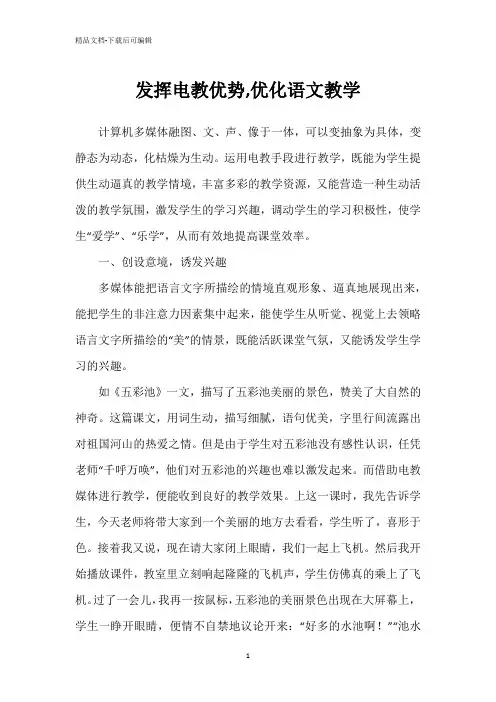 精品文档-下载后可编辑

发挥电教优势,优化语文教学

计算机多媒体融图、文、声、像于一体，可以变抽象为具体，变静态为动态，化枯燥为生动。运用电教手段进行教学，既能为学生提供生动逼真的教学情境，丰富多彩的教学资源，又能营造一种生动活泼的教学氛围，激发学生的学习兴趣，调动学生的学习积极性，使学生“爱学”、“乐学”，从而有效地提高课堂效率。

一、创设意境，诱发兴趣

多媒体能把语言文字所描绘的情境直观形象、逼真地展现出来，能把学生的非注意力因素集中起来，能使学生从听觉、视觉上去领略语言文字所描绘的“美”的情景，既能活跃课堂气氛，又能诱发学生学习的兴趣。

如《五彩池》一文，描写了五彩池美丽的景色，赞美了大自然的神奇。这篇课文，用词生动，描写细腻，语句优美，字里行间流露出对祖国河山的热爱之情。但是由于学生对五彩池没有感性认识，任凭老师“千呼万唤”，他们对五彩池的兴趣也难以激发起来。而借助电教媒体进行教学，便能收到良好的教学效果。上这一课时，我先告诉学生，今天老师将带大家到一个美丽的地方去看看，学生听了，喜形于色。接着我又说，现在请大家闭上眼睛，我们一起上飞机。然后我开始播放课件，教室里立刻响起隆隆的飞机声，学生仿佛真的乘上了飞机。过了一会儿,我再一按鼠标,五彩池的美丽景色出现在大屏幕上,学生一睁开眼睛，便情不自禁地议论开来：“好多的水池啊！”“池水

1